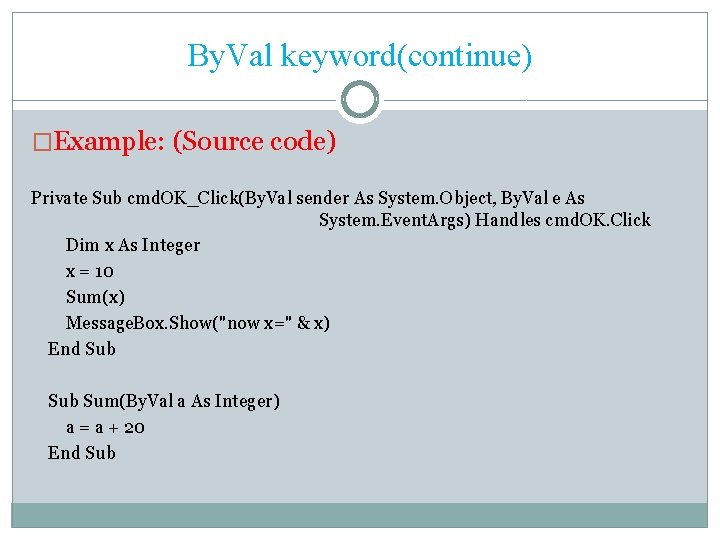 ByVal keyword(continue)

□Example: (Source code)

Private Sub cmdOK_Click(ByVal sender As System.Object, ByVal e As System.EventArgs) Handles cmdOK.Click
Dim x As Integer
x = 10
Sum(x)
MessageBox.Show("now x=" & x)
End Sub

Sub Sum(ByVal a As Integer)
a = a + 20
End Sub